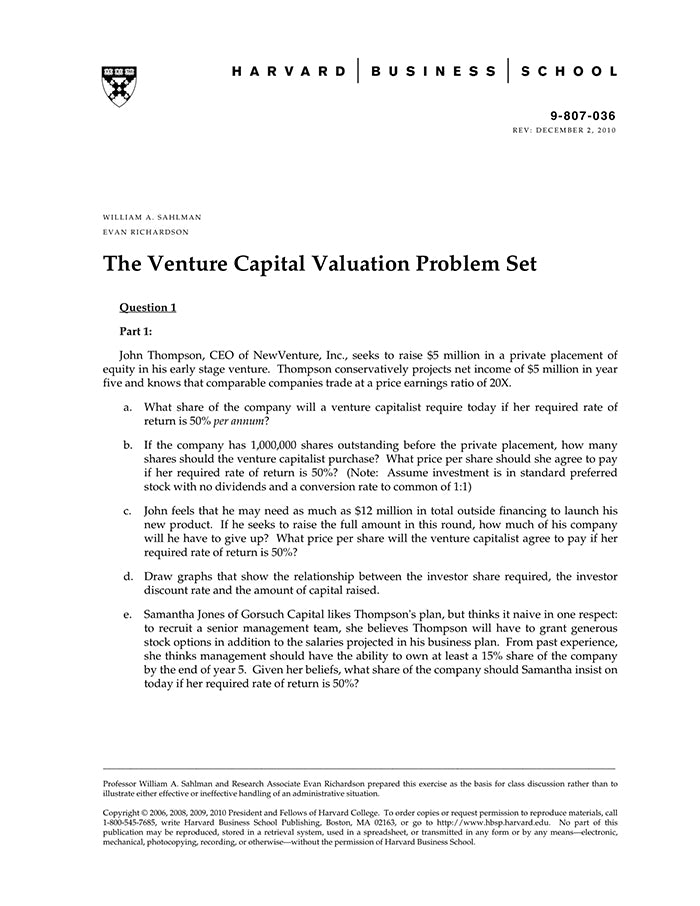 HARVARD | BUSINESS | SCHOOL

9-807-036
REV: DECEMBER 2, 2010

WILLIAM A. SAHLMAN
EVAN RICHARDSON

The Venture Capital Valuation Problem Set

Question 1

Part 1:

John Thompson, CEO of NewVenture, Inc., seeks to raise \$5 million in a private placement of equity in his early stage venture. Thompson conservatively projects net income of \$5 million in year five and knows that comparable companies trade at a price earnings ratio of 20X.

a. What share of the company will a venture capitalist require today if her required rate of return is 50% per annum?

b. If the company has 1,000,000 shares outstanding before the private placement, how many shares should the venture capitalist purchase? What price per share should she agree to pay if her required rate of return is 50%? (Note: Assume investment is in standard preferred stock with no dividends and a conversion rate to common of 1:1)

c. John feels that he may need as much as \$12 million in total outside financing to launch his new product. If he seeks to raise the full amount in this round, how much of his company will he have to give up? What price per share will the venture capitalist agree to pay if her required rate of return is 50%?

d. Draw graphs that show the relationship between the investor share required, the investor discount rate and the amount of capital raised.

e. Samantha Jones of Gorsuch Capital likes Thompson's plan, but thinks it naive in one respect: to recruit a senior management team, she believes Thompson will have to grant generous stock options in addition to the salaries projected in his business plan. From past experience, she thinks management should have the ability to own at least a 15% share of the company by the end of year 5. Given her beliefs, what share of the company should Samantha insist on today if her required rate of return is 50%?

Professor William A. Sahlman and Research Associate Evan Richardson prepared this exercise as the basis for class discussion rather than to illustrate either effective or ineffective handling of an administrative situation.

Copyright © 2006, 2008, 2009, 2010 President and Fellows of Harvard College. To order copies or request permission to reproduce materials, call 1-800-545-7685, write Harvard Business School Publishing, Boston, MA 02163, or go to http://www.hbsp.harvard.edu. No part of this publication may be reproduced, stored in a retrieval system, used in a spreadsheet, or transmitted in any form or by any means—electronic, mechanical, photocopying, recording, or otherwise—without the permission of Harvard Business School.